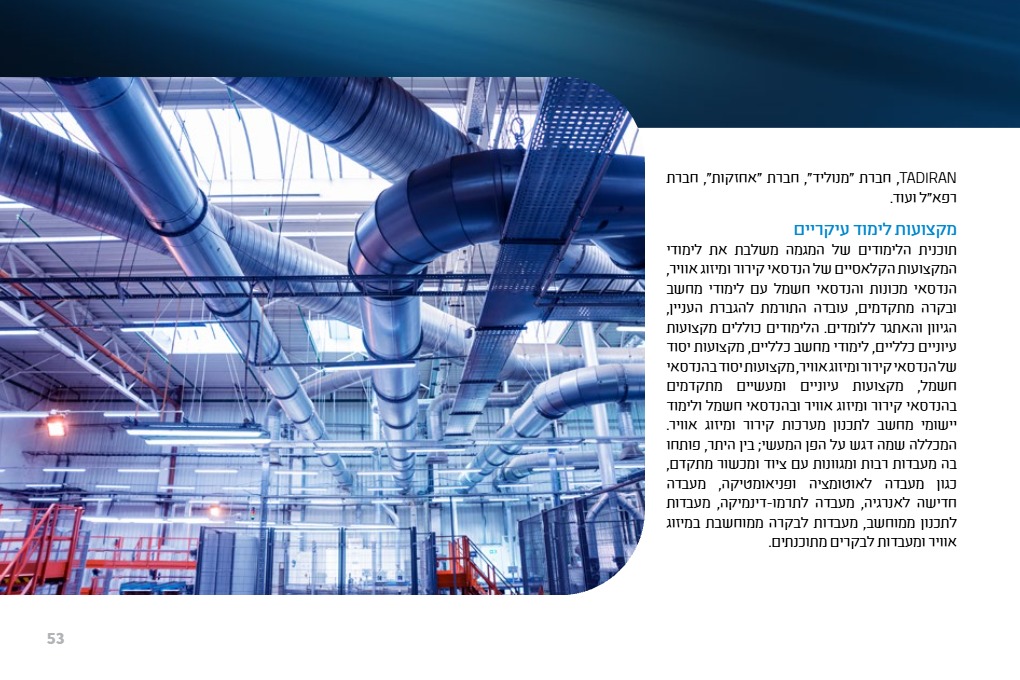 TADIRAN, חברת "מנוליד", חברת "אחזקות", חברת רפא"ל ועוד.

מקצועות לימוד עיקריים

תוכנית הלימודים של המגמה משלבת את לימודי המקצועות הקלאסיים של הנדסאי קירור ומיזוג אוויר, הנדסאי מכונות והנדסאי חשמל עם לימודי מחשב ובקרה מתקדמים, עובדה התורמת להגברת העניין, הגיוון והאתגר ללומדים. הלימודים כוללים מקצועות עיוניים כלליים, לימודי מחשב כלליים, מקצועות יסוד של הנדסאי קירור ומיזוג אוויר, מקצועות יסוד בהנדסאי חשמל, מקצועות עיוניים ומעשיים מתקדמים בהנדסאי קירור ומיזוג אוויר ובהנדסאי חשמל ולימוד יישומי מחשב לתכנון מערכות קירור ומיזוג אוויר. המכללה שמה דגש על הפן המעשי; בין היתר, פותחו בה מעבדות רבות ומגוונות עם ציוד ומכשור מתקדם, כגון מעבדה לאוטומציה ופניאומטיקה, מעבדה חדישה לאנרגיה, מעבדה לתרמו-דינמיקה, מעבדות לתכנון ממוחשב, מעבדות לבקרה ממוחשבת במיזוג אוויר ומעבדות לבקרים מתוכנתים.

53